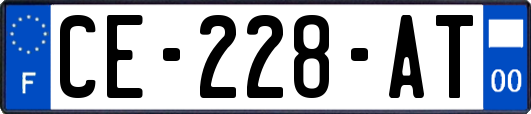 F
CE-228-AT
00